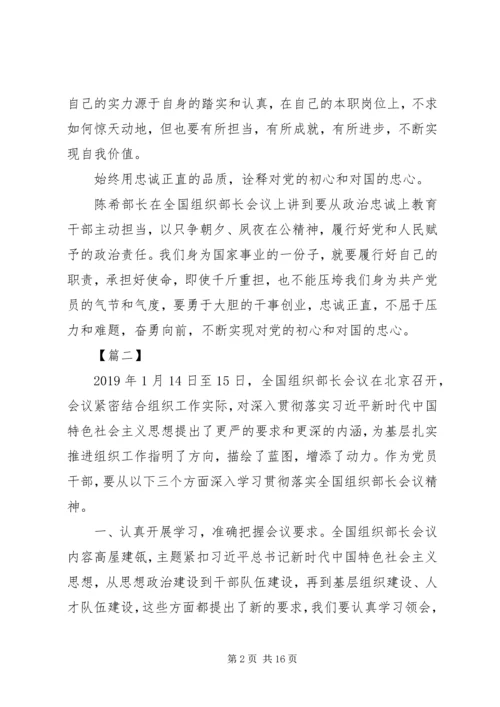 自己的实力源于自身的踏实和认真，在自己的本职岗位上，不求如何惊天动地，但也要有所担当，有所成就，有所进步，不断实现自我价值。

始终用忠诚正直的品质，诠释对党的初心和对国的忠心。

陈希部长在全国组织部长会议上讲到要从政治忠诚上教育干部主动担当，以只争朝夕、夙夜在公精神，履行好党和人民赋予的政治责任。我们身为国家事业的一份子，就要履行好自己的职责，承担好使命，即使千斤重担，也不能压垮我们身为共产党员的气节和气度，要勇于大胆的干事创业，忠诚正直，不屈于压力和难题，奋勇向前，不断实现对党的初心和对国的忠心。

【篇二】

2019 年 1 月 14 日至 15 日，全国组织部长会议在北京召开，会议紧密结合组织工作实际，对深入贯彻落实习近平新时代中国特色社会主义思想提出了更严的要求和更深的内涵，为基层扎实推进组织工作指明了方向，描绘了蓝图，增添了动力。作为党员干部，要从以下三个方面深入学习贯彻落实全国组织部长会议精神。

一、认真开展学习，准确把握会议要求。全国组织部长会议内容高屋建瓴，主题紧扣习近平总书记新时代中国特色社会主义思想，从思想政治建设到干部队伍建设，再到基层组织建设、人才队伍建设，这些方面都提出了新的要求，我们要认真学习领会，

第 2 页 共 16 页